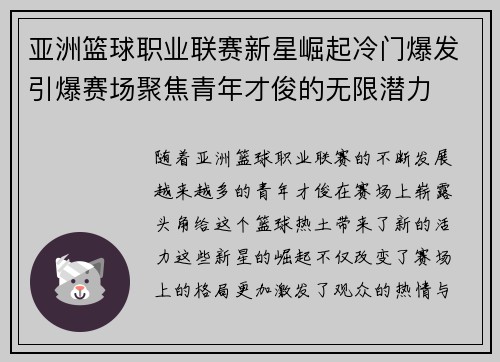 亚洲篮球职业联赛新星崛起冷门爆发引爆赛场聚焦青年才俊的无限潜力

随着亚洲篮球职业联赛的不断发展越来越多的青年才俊在赛场上崭露头角给这个篮球热土带来了新的活力这些新星的崛起不仅改变了赛场上的格局更加激发了观众的热情与